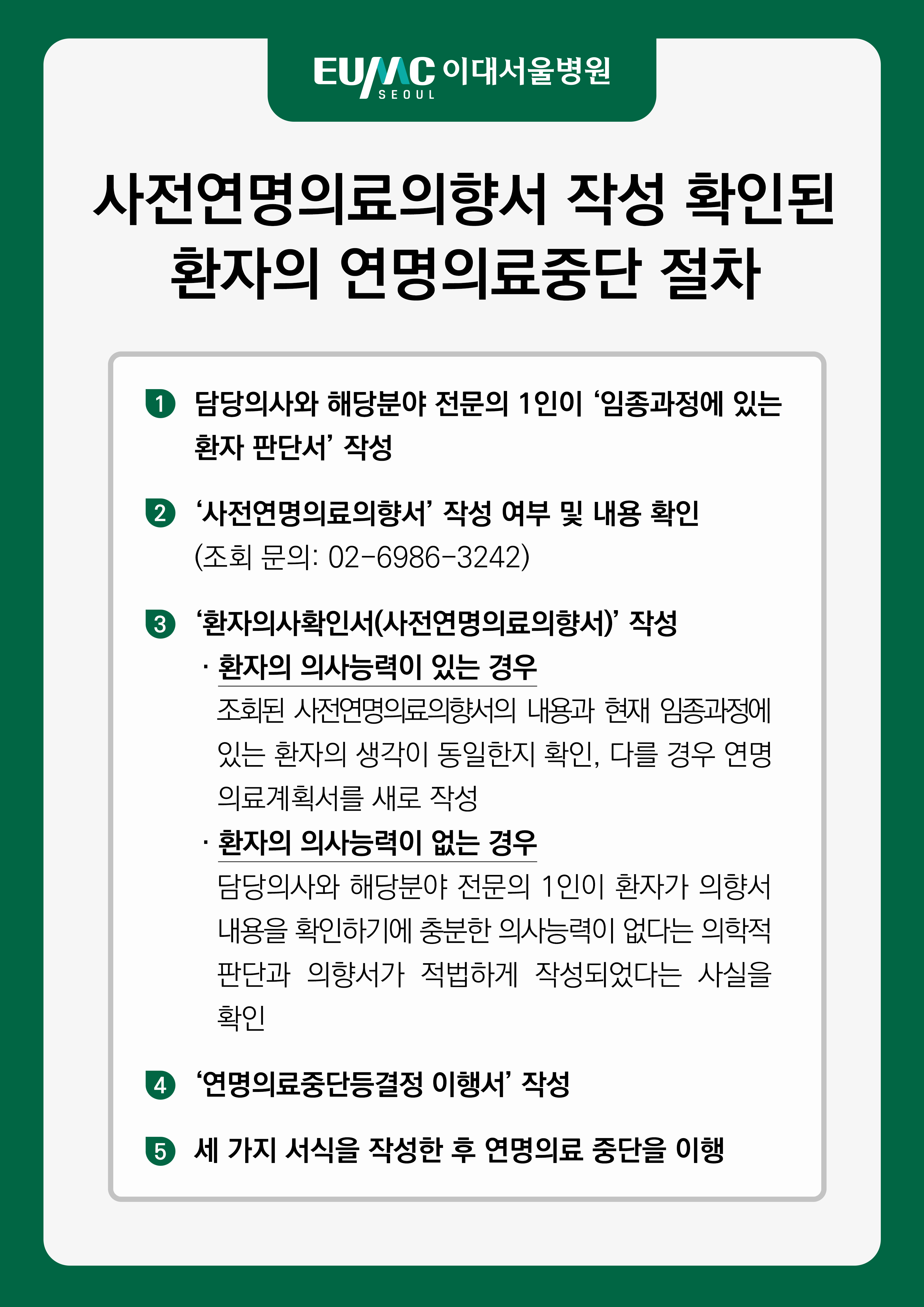 EUMC SEOUL 이대서울병원

사전연명의료의향서 작성 확인된 환자의 연명의료중단 절차

1 담당의사와 해당분야 전문의 1인이 ‘임종과정에 있는 환자 판단서’ 작성

2 ‘사전연명의료의향서’ 작성 여부 및 내용 확인
(조회 문의: 02-6986-3242)

3 ‘환자의사확인서(사전연명의료의향서)’ 작성
· 환자의 의사능력이 있는 경우
조회된 사전연명의료의향서의 내용과 현재 임종과정에 있는 환자의 생각이 동일한지 확인, 다를 경우 연명의료계획서를 새로 작성
· 환자의 의사능력이 없는 경우
담당의사와 해당분야 전문의 1인이 환자가 의향서 내용을 확인하기에 충분한 의사능력이 없다는 의학적 판단과 의향서가 적법하게 작성되었다는 사실을 확인

4 ‘연명의료중단등결정 이행서’ 작성

5 세 가지 서식을 작성한 후 연명의료 중단을 이행